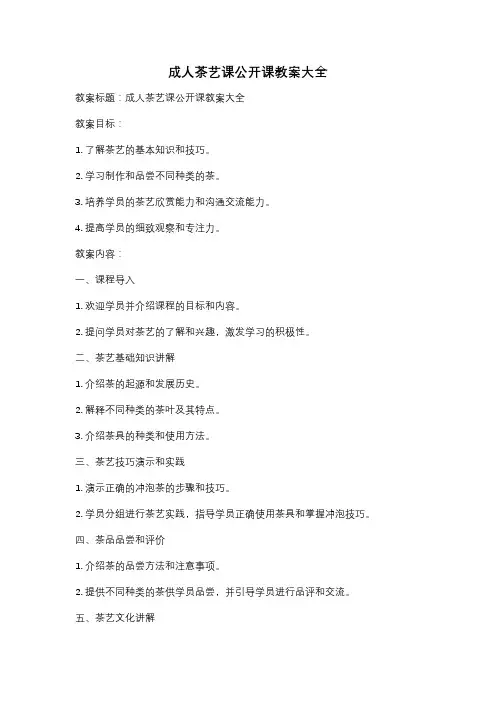 成人茶艺课公开课教案大全

教案标题：成人茶艺课公开课教案大全

教案目标：

1. 了解茶艺的基本知识和技巧。

2. 学习制作和品尝不同种类的茶。

3. 培养学员的茶艺欣赏能力和沟通交流能力。

4. 提高学员的细致观察和专注力。

教案内容：

一、课程导入

1. 欢迎学员并介绍课程的目标和内容。

2. 提问学员对茶艺的了解和兴趣，激发学习的积极性。

二、茶艺基础知识讲解

1. 介绍茶的起源和发展历史。

2. 解释不同种类的茶叶及其特点。

3. 介绍茶具的种类和使用方法。

三、茶艺技巧演示和实践

1. 演示正确的冲泡茶的步骤和技巧。

2. 学员分组进行茶艺实践，指导学员正确使用茶具和掌握冲泡技巧。

四、茶品品尝和评价

1. 介绍茶的品尝方法和注意事项。

2. 提供不同种类的茶供学员品尝，并引导学员进行品评和交流。

五、茶艺文化讲解